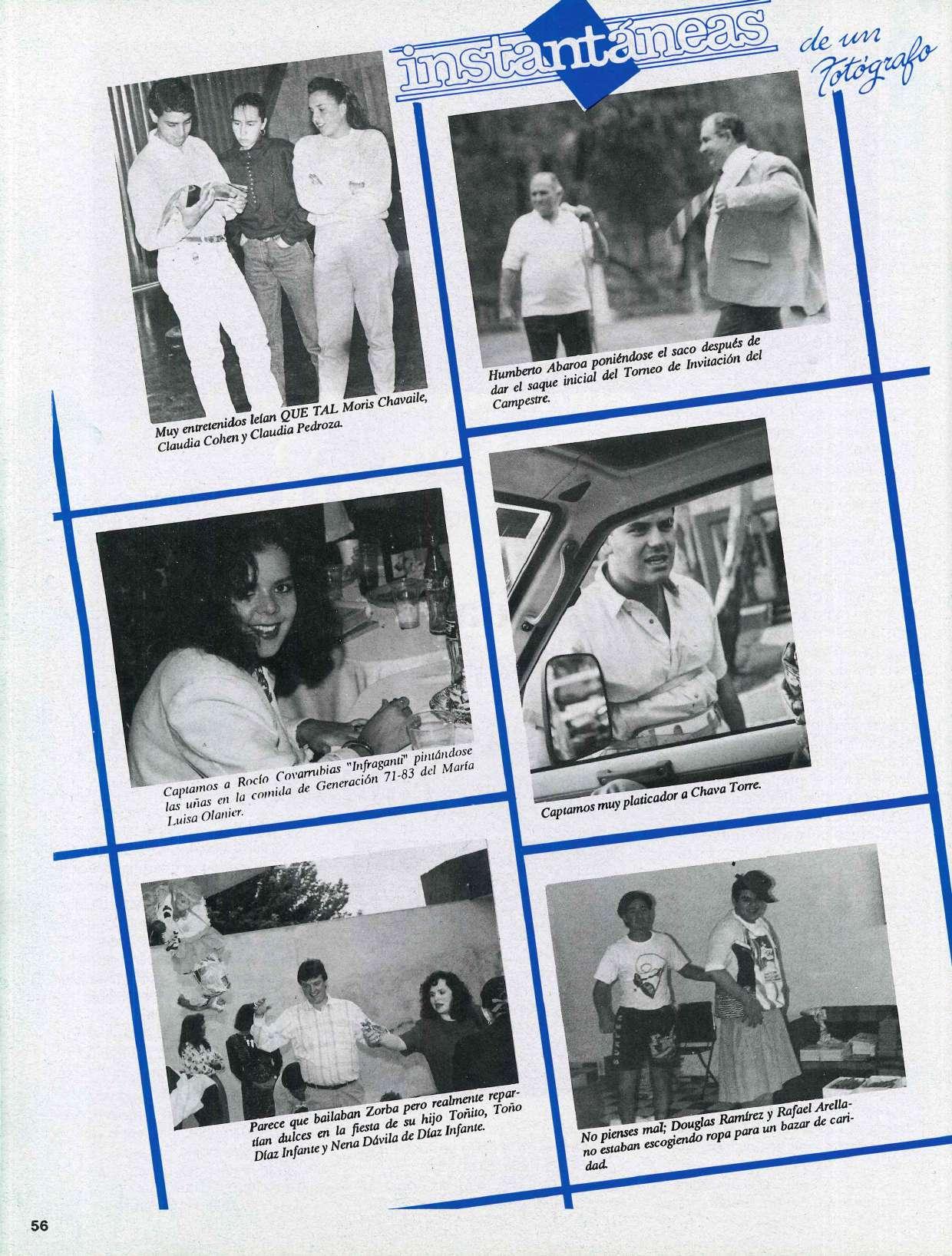 instantáneas de un Fotógrafo

Muy entretenidos leían QUE TAL Moris Chavaile, Claudia Cohen y Claudia Pedroza.

Humberto Abaroa poniéndose el saco después de dar el saque inicial del Torneo de Invitación del Campestre.

Captamos a Rocío Covarrubias "Infraganti" pintándose las uñas en la comida de Generación 71-83 del María Luisa Olanier.

Captamos muy platicador a Chava Torre.

Parece que bailaban Zorba pero realmente repartían dulces en la fiesta de su hijo Toñito, Toño Díaz Infante y Nena Dávila de Díaz Infante.

No pienses mal; Douglas Ramírez y Rafael Arellano estaban escogiendo ropa para un bazar de caridad.

56